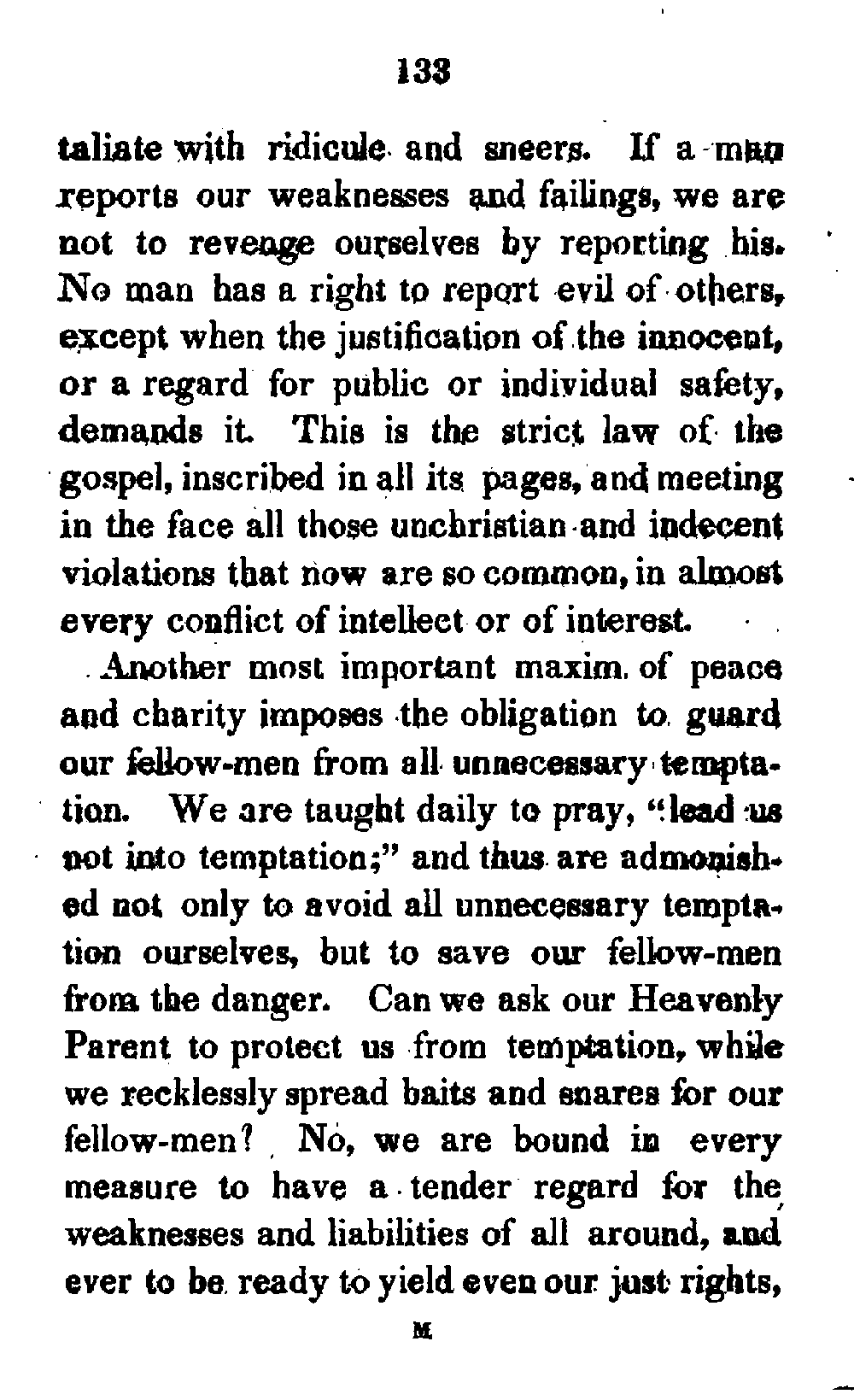 133

taliate with ridicule and sneers. If a man reports our weaknesses and failings, we are not to revenge ourselves by reporting his. No man has a right to report evil of others, except when the justification of the innocent, or a regard for public or individual safety, demands it. This is the strict law of the gospel, inscribed in all its pages, and meeting in the face all those unchristian and indecent violations that now are so common, in almost every conflict of intellect or of interest.

Another most important maxim of peace and charity imposes the obligation to guard our fellow-men from all unnecessary temptation. We are taught daily to pray, "lead us not into temptation;" and thus are admonished not only to avoid all unnecessary temptation ourselves, but to save our fellow-men from the danger. Can we ask our Heavenly Parent to protect us from temptation, while we recklessly spread baits and snares for our fellow-men? No, we are bound in every measure to have a tender regard for the weaknesses and liabilities of all around, and ever to be ready to yield even our just rights,

M